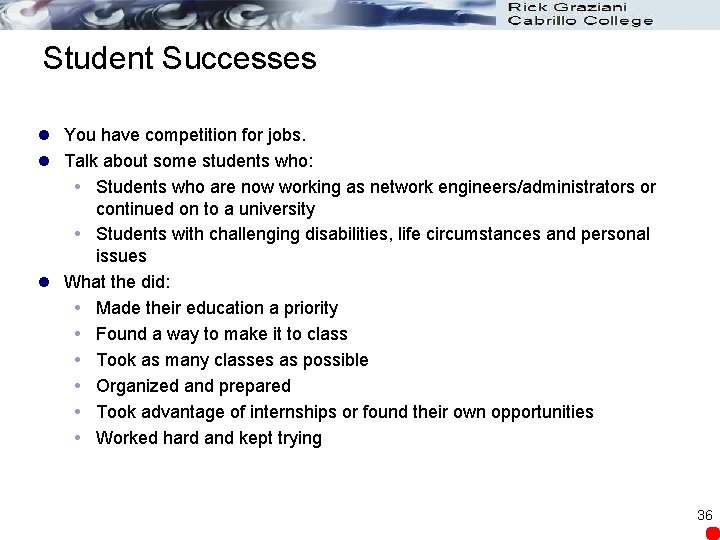 Rick Graziani
Cabrillo College

Student Successes

- You have competition for jobs.
- Talk about some students who:
  - Students who are now working as network engineers/administrators or continued on to a university
  - Students with challenging disabilities, life circumstances and personal issues
- What the did:
  - Made their education a priority
  - Found a way to make it to class
  - Took as many classes as possible
  - Organized and prepared
  - Took advantage of internships or found their own opportunities
  - Worked hard and kept trying

36